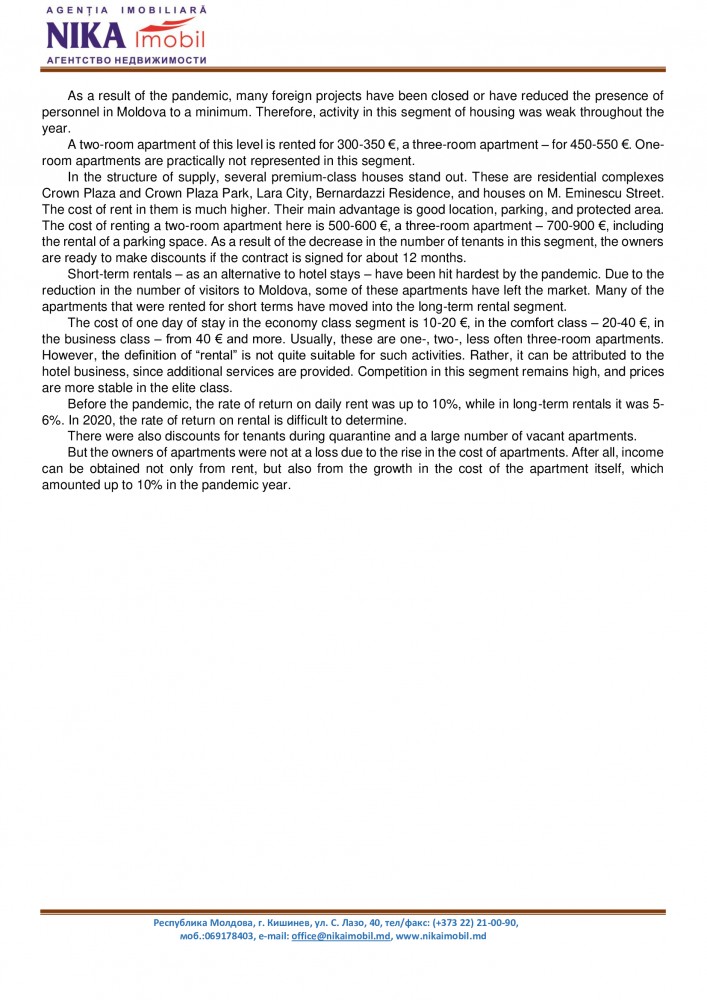 AGENȚIA IMOBILIARĂ
NIKA imobil
АГЕНТСТВО НЕДВИЖИМОСТИ

As a result of the pandemic, many foreign projects have been closed or have reduced the presence of personnel in Moldova to a minimum. Therefore, activity in this segment of housing was weak throughout the year.

A two-room apartment of this level is rented for 300-350 €, a three-room apartment – for 450-550 €. One-room apartments are practically not represented in this segment.

In the structure of supply, several premium-class houses stand out. These are residential complexes Crown Plaza and Crown Plaza Park, Lara City, Bernardazzi Residence, and houses on M. Eminescu Street. The cost of rent in them is much higher. Their main advantage is good location, parking, and protected area. The cost of renting a two-room apartment here is 500-600 €, a three-room apartment – 700-900 €, including the rental of a parking space. As a result of the decrease in the number of tenants in this segment, the owners are ready to make discounts if the contract is signed for about 12 months.

Short-term rentals – as an alternative to hotel stays – have been hit hardest by the pandemic. Due to the reduction in the number of visitors to Moldova, some of these apartments have left the market. Many of the apartments that were rented for short terms have moved into the long-term rental segment.

The cost of one day of stay in the economy class segment is 10-20 €, in the comfort class – 20-40 €, in the business class – from 40 € and more. Usually, these are one-, two-, less often three-room apartments. However, the definition of "rental" is not quite suitable for such activities. Rather, it can be attributed to the hotel business, since additional services are provided. Competition in this segment remains high, and prices are more stable in the elite class.

Before the pandemic, the rate of return on daily rent was up to 10%, while in long-term rentals it was 5-6%. In 2020, the rate of return on rental is difficult to determine.

There were also discounts for tenants during quarantine and a large number of vacant apartments.

But the owners of apartments were not at a loss due to the rise in the cost of apartments. After all, income can be obtained not only from rent, but also from the growth in the cost of the apartment itself, which amounted up to 10% in the pandemic year.

Республика Молдова, г. Кишинев, ул. С. Лазо, 40, тел/факс: (+373 22) 21-00-90, моб.:069178403, e-mail: office@nikaimobil.md, www.nikaimobil.md